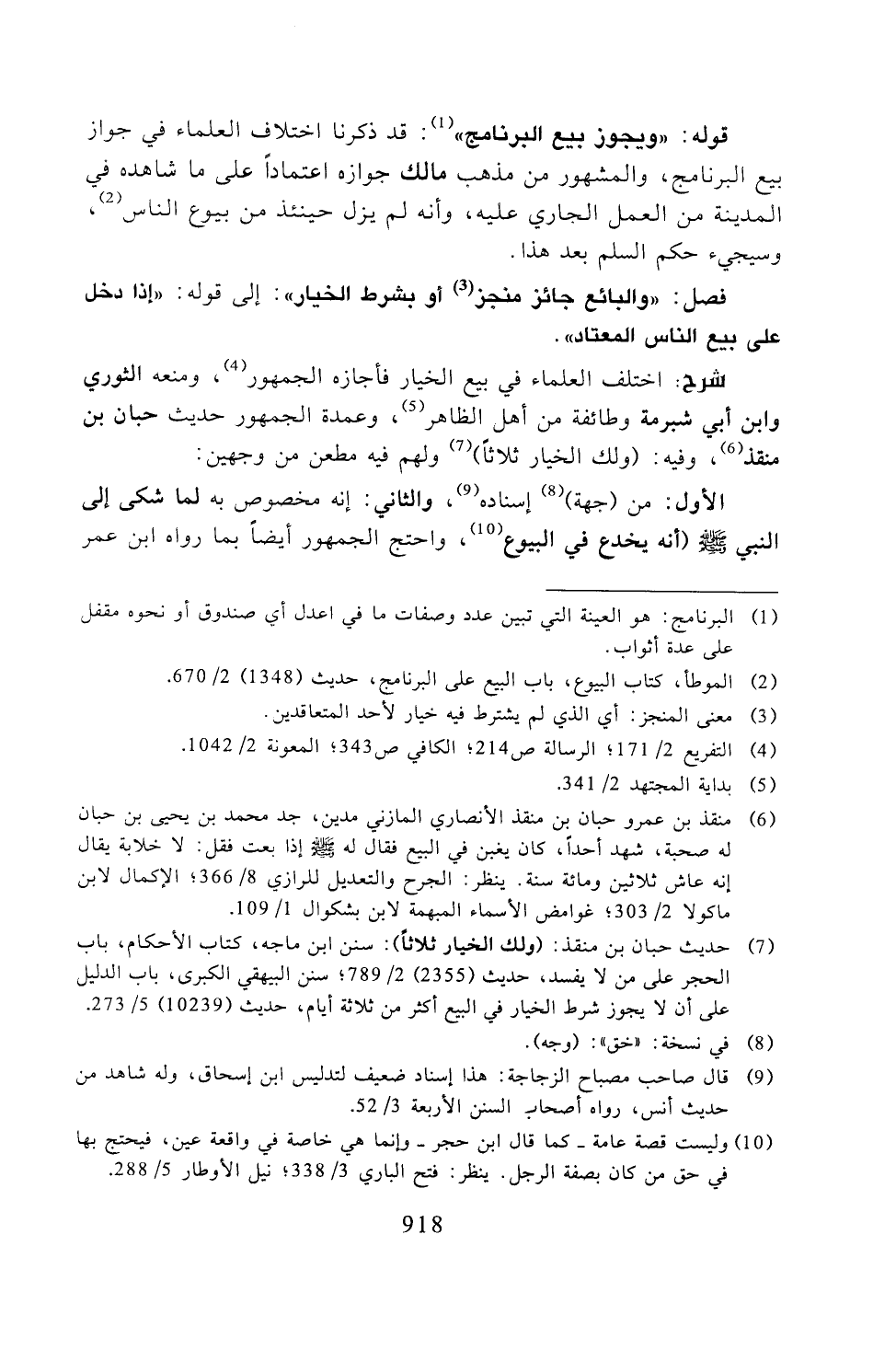 قوله: «ويجوز بيع البرنامج»$^{(1)}$: قد ذكرنا اختلاف العلماء في جواز بيع البرنامج، والمشهور من مذهب مالك جوازه اعتماداً على ما شاهده في المدينة من العمل الجاري عليه، وأنه لم يزل حينئذ من بيوع الناس$^{(2)}$، وسيجيء حكم السلم بعد هذا.

فصل: «والبائع جائز منجز$^{(3)}$ أو بشرط الخيار»: إلى قوله: «إذا دخل على بيع الناس المعتاد».

شرح: اختلف العلماء في بيع الخيار فأجازه الجمهور$^{(4)}$، ومنعه الثوري وابن أبي شبرمة وطائفة من أهل الظاهر$^{(5)}$، وعمدة الجمهور حديث حبان بن منقذ$^{(6)}$، وفيه: (ولك الخيار ثلاثاً)$^{(7)}$ ولهم فيه مطعن من وجهين:

الأول: من (جهة)$^{(8)}$ إسناده$^{(9)}$، والثاني: إنه مخصوص به لما شكى إلى النبي ﷺ (أنه يخدع في البيوع$^{(10)}$، واحتج الجمهور أيضاً بما رواه ابن عمر

(1) البرنامج: هو العينة التي تبين عدد وصفات ما في اعدل أي صندوق أو نحوه مقفل على عدة أثواب.

(2) الموطأ، كتاب البيوع، باب البيع على البرنامج، حديث (1348) 2/ 670.

(3) معنى المنجز: أي الذي لم يشترط فيه خيار لأحد المتعاقدين.

(4) التفريع 2/ 171؛ الرسالة ص214؛ الكافي ص343؛ المعونة 2/ 1042.

(5) بداية المجتهد 2/ 341.

(6) منقذ بن عمرو حبان بن منقذ الأنصاري المازني مدين، جد محمد بن يحيى بن حبان له صحبة، شهد أحداً، كان يغبن في البيع فقال له ﷺ إذا بعت فقل: لا خلابة يقال إنه عاش ثلاثين ومائة سنة. ينظر: الجرح والتعديل للرازي 8/ 366؛ الإكمال لابن ماكولا 2/ 303؛ غوامض الأسماء المبهمة لابن بشكوال 1/ 109.

(7) حديث حبان بن منقذ: (ولك الخيار ثلاثاً): سنن ابن ماجه، كتاب الأحكام، باب الحجر على من لا يفسد، حديث (2355) 2/ 789؛ سنن البيهقي الكبرى، باب الدليل على أن لا يجوز شرط الخيار في البيع أكثر من ثلاثة أيام، حديث (10239) 5/ 273.

(8) في نسخة: «خق»: (وجه).

(9) قال صاحب مصباح الزجاجة: هذا إسناد ضعيف لتدليس ابن إسحاق، وله شاهد من حديث أنس، رواه أصحاب السنن الأربعة 3/ 52.

(10) وليست قصة عامة ـ كما قال ابن حجر ـ وإنما هي خاصة في واقعة عين، فيحتج بها في حق من كان بصفة الرجل. ينظر: فتح الباري 3/ 338؛ نيل الأوطار 5/ 288.

918